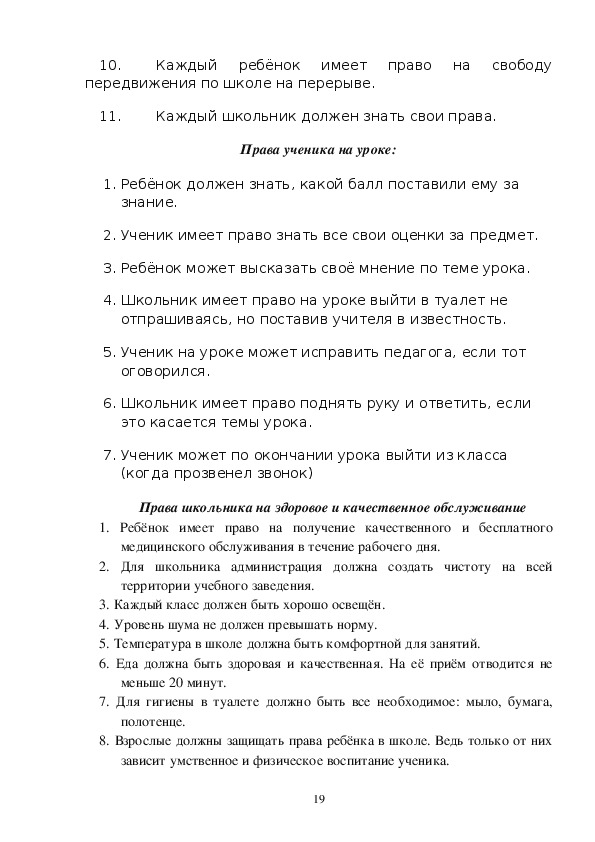 10. Каждый ребёнок имеет право на свободу передвижения по школе на перерыве.

11. Каждый школьник должен знать свои права.

Права ученика на уроке:

1. Ребёнок должен знать, какой балл поставили ему за знание.

2. Ученик имеет право знать все свои оценки за предмет.

3. Ребёнок может высказать своё мнение по теме урока.

4. Школьник имеет право на уроке выйти в туалет не отпрашиваясь, но поставив учителя в известность.

5. Ученик на уроке может исправить педагога, если тот оговорился.

6. Школьник имеет право поднять руку и ответить, если это касается темы урока.

7. Ученик может по окончании урока выйти из класса (когда прозвенел звонок)

Права школьника на здоровое и качественное обслуживание

1. Ребёнок имеет право на получение качественного и бесплатного медицинского обслуживания в течение рабочего дня.
2. Для школьника администрация должна создать чистоту на всей территории учебного заведения.
3. Каждый класс должен быть хорошо освещён.
4. Уровень шума не должен превышать норму.
5. Температура в школе должна быть комфортной для занятий.
6. Еда должна быть здоровая и качественная. На её приём отводится не меньше 20 минут.
7. Для гигиены в туалете должно быть все необходимое: мыло, бумага, полотенце.
8. Взрослые должны защищать права ребёнка в школе. Ведь только от них зависит умственное и физическое воспитание ученика.

19